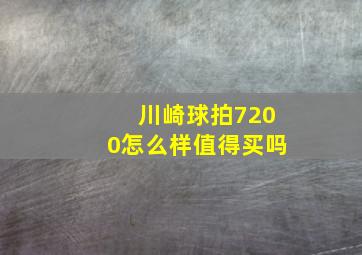 川崎球拍7200怎么样值得买吗